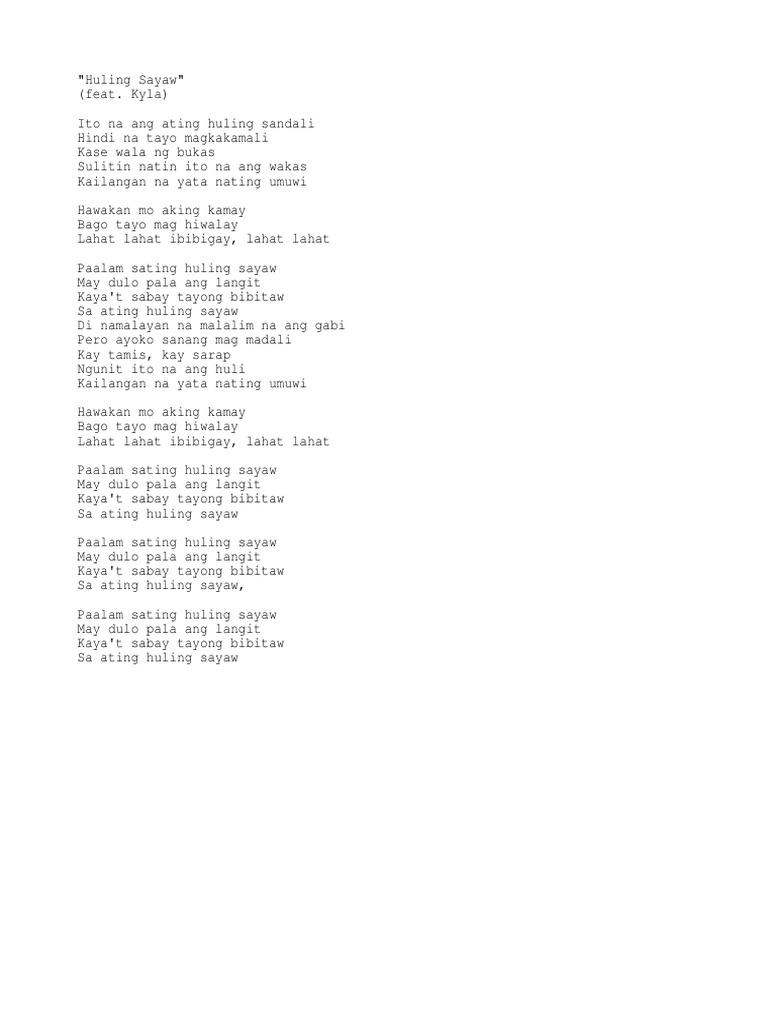 "Huling Sayaw"
(feat. Kyla)

Ito na ang ating huling sandali
Hindi na tayo magkakamali
Kase wala ng bukas
Sulitin natin ito na ang wakas
Kailangan na yata nating umuwi

Hawakan mo aking kamay
Bago tayo mag hiwalay
Lahat lahat ibibigay, lahat lahat

Paalam sating huling sayaw
May dulo pala ang langit
Kaya't sabay tayong bibitaw
Sa ating huling sayaw
Di namalayan na malalim na ang gabi
Pero ayoko sanang mag madali
Kay tamis, kay sarap
Ngunit ito na ang huli
Kailangan na yata nating umuwi

Hawakan mo aking kamay
Bago tayo mag hiwalay
Lahat lahat ibibigay, lahat lahat

Paalam sating huling sayaw
May dulo pala ang langit
Kaya't sabay tayong bibitaw
Sa ating huling sayaw

Paalam sating huling sayaw
May dulo pala ang langit
Kaya't sabay tayong bibitaw
Sa ating huling sayaw,

Paalam sating huling sayaw
May dulo pala ang langit
Kaya't sabay tayong bibitaw
Sa ating huling sayaw